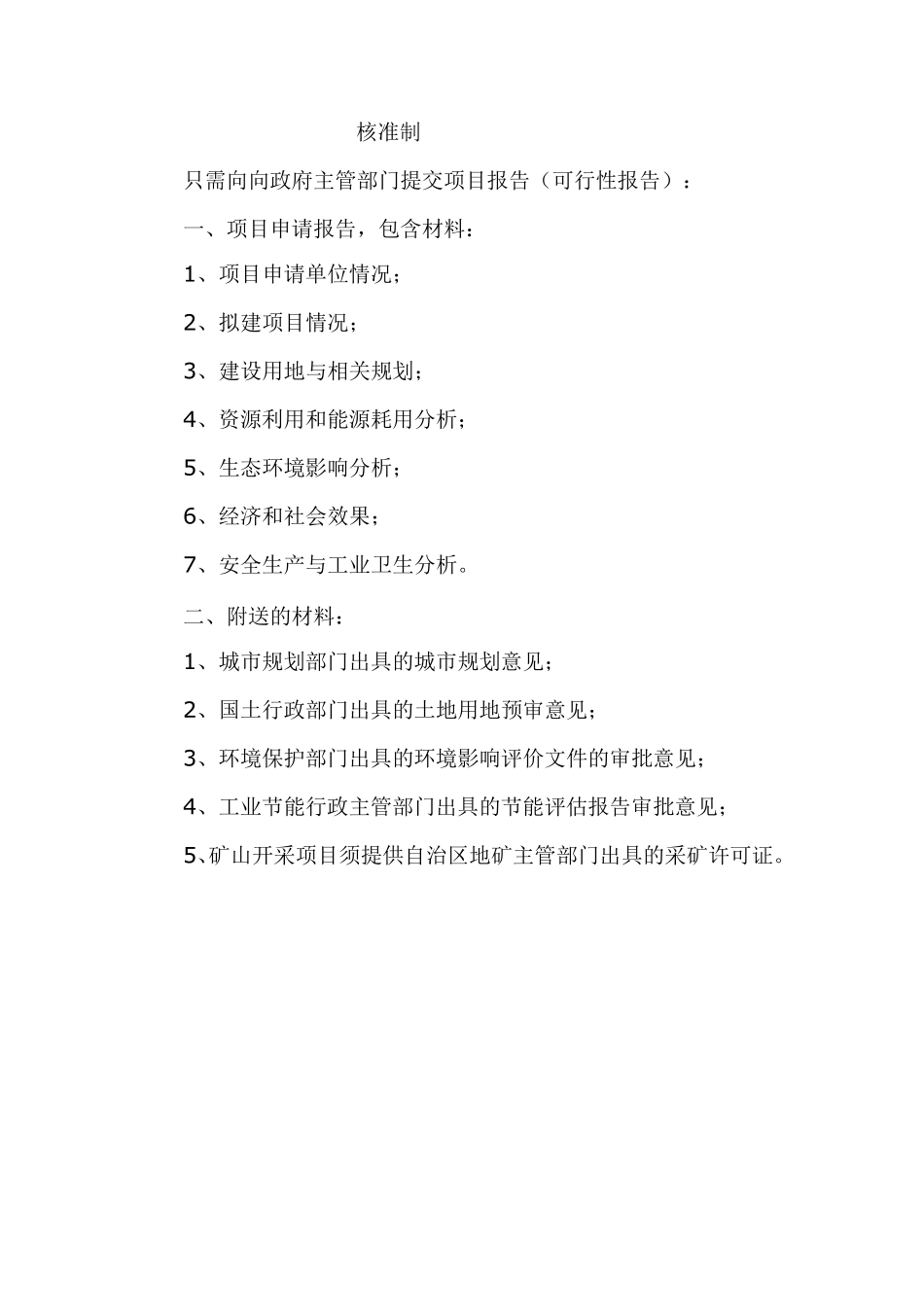 核准制

只需向向政府主管部门提交项目报告（可行性报告）：

一、项目申请报告，包含材料：

1、项目申请单位情况；

2、拟建项目情况；

3、建设用地与相关规划；

4、资源利用和能源耗用分析；

5、生态环境影响分析；

6、经济和社会效果；

7、安全生产与工业卫生分析。

二、附送的材料：

1、城市规划部门出具的城市规划意见；

2、国土行政部门出具的土地用地预审意见；

3、环境保护部门出具的环境影响评价文件的审批意见；

4、工业节能行政主管部门出具的节能评估报告审批意见；

5、矿山开采项目须提供自治区地矿主管部门出具的采矿许可证。